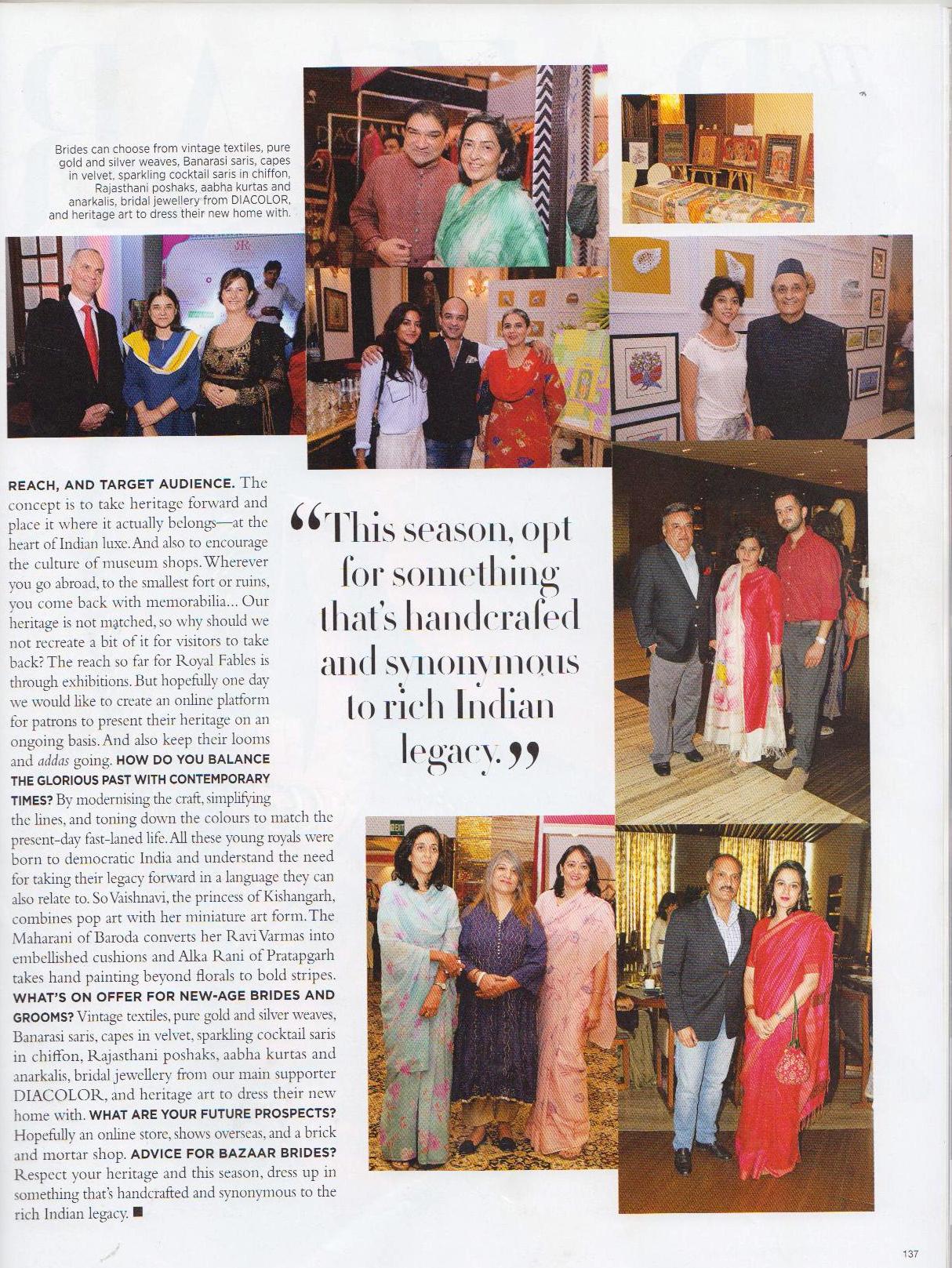 Brides can choose from vintage textiles, pure gold and silver weaves, Banarasi saris, capes in velvet, sparkling cocktail saris in chiffon, Rajasthani poshaks, aabha kurtas and anarkalis, bridal jewellery from DIACOLOR, and heritage art to dress their new home with.

REACH, AND TARGET AUDIENCE. The concept is to take heritage forward and place it where it actually belongs—at the heart of Indian luxe. And also to encourage the culture of museum shops. Wherever you go abroad, to the smallest fort or ruins, you come back with memorabilia... Our heritage is not matched, so why should we not recreate a bit of it for visitors to take back? The reach so far for Royal Fables is through exhibitions. But hopefully one day we would like to create an online platform for patrons to present their heritage on an ongoing basis. And also keep their looms and addas going. HOW DO YOU BALANCE THE GLORIOUS PAST WITH CONTEMPORARY TIMES? By modernising the craft, simplifying the lines, and toning down the colours to match the present-day fast-laned life. All these young royals were born to democratic India and understand the need for taking their legacy forward in a language they can also relate to. So Vaishnavi, the princess of Kishangarh, combines pop art with her miniature art form. The Maharani of Baroda converts her Ravi Varmas into embellished cushions and Alka Rani of Pratapgarh takes hand painting beyond florals to bold stripes. WHAT'S ON OFFER FOR NEW-AGE BRIDES AND GROOMS? Vintage textiles, pure gold and silver weaves, Banarasi saris, capes in velvet, sparkling cocktail saris in chiffon, Rajasthani poshaks, aabha kurtas and anarkalis, bridal jewellery from our main supporter DIACOLOR, and heritage art to dress their new home with. WHAT ARE YOUR FUTURE PROSPECTS? Hopefully an online store, shows overseas, and a brick and mortar shop. ADVICE FOR BAZAAR BRIDES? Respect your heritage and this season, dress up in something that's handcrafted and synonymous to the rich Indian legacy. ■

“This season, opt for something that's handcrafed and synonymous to rich Indian legacy.”

137